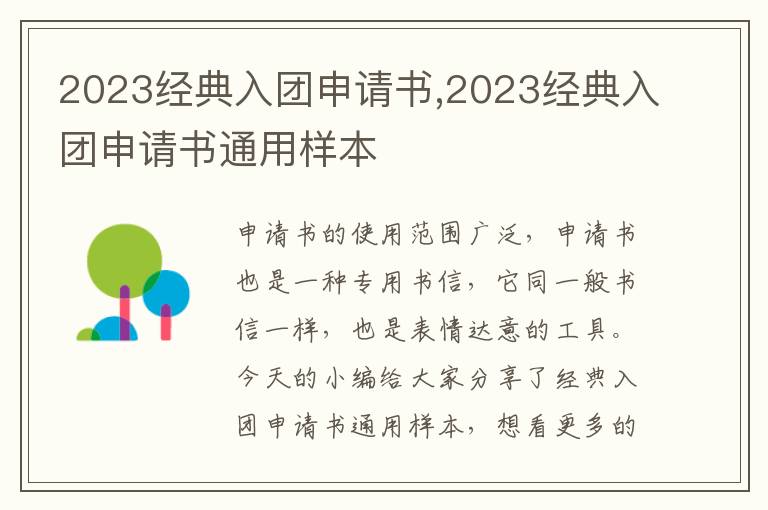 2023经典入团申请书,2023经典入团申请书通用样本

申请书的使用范围广泛，申请书也是一种专用书信，它同一般书信一样，也是表情达意的工具。今天的小编给大家分享了经典入团申请书通用样本，想看更多的